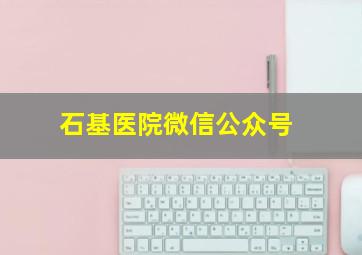 石基医院微信公众号